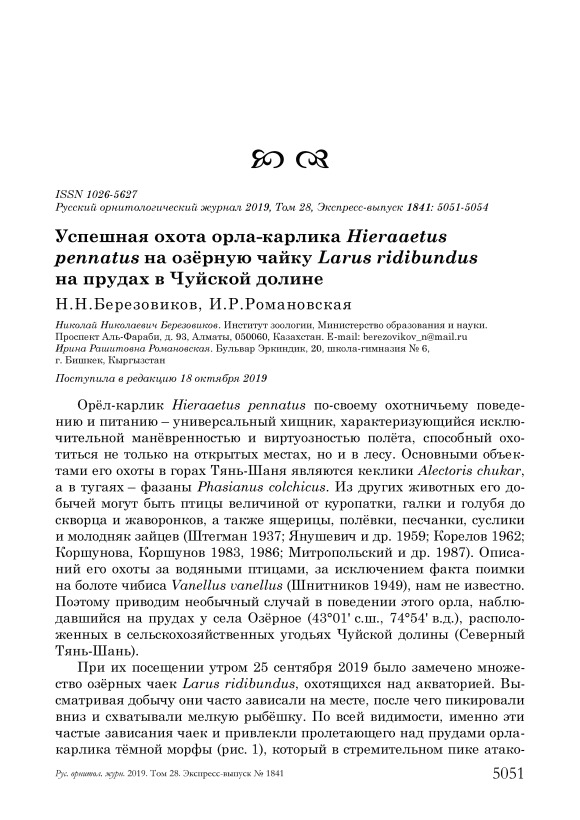 ISSN 1026-5627
Русский орнитологический журнал 2019, Том 28, Экспресс-выпуск 1841: 5051-5054

Успешная охота орла-карлика Hieraaetus pennatus на озёрную чайку Larus ridibundus на прудах в Чуйской долине

Н.Н.Березовиков, И.Р.Романовская

Николай Николаевич Березовиков. Институт зоологии, Министерство образования и науки. Проспект Аль-Фараби, д. 93, Алматы, 050060, Казахстан. E-mail: berezovikov_n@mail.ru
Ирина Рашитовна Романовская. Бульвар Эркиндик, 20, школа-гимназия № 6, г. Бишкек, Кыргызстан

Поступила в редакцию 18 октября 2019

Орёл-карлик Hieraaetus pennatus по-своему охотничьему поведению и питанию – универсальный хищник, характеризующийся исключительной манёвренностью и виртуозностью полёта, способный охотиться не только на открытых местах, но и в лесу. Основными объектами его охоты в горах Тянь-Шаня являются кеклики Alectoris chukar, а в тугаях – фазаны Phasianus colchicus. Из других животных его добычей могут быть птицы величиной от куропатки, галки и голубя до скворца и жаворонков, а также ящерицы, полёвки, песчанки, суслики и молодняк зайцев (Штегман 1937; Янушевич и др. 1959; Корелов 1962; Коршунова, Коршунов 1983, 1986; Митропольский и др. 1987). Описаний его охоты за водяными птицами, за исключением факта поимки на болоте чибиса Vanellus vanellus (Шнитников 1949), нам не известно. Поэтому приводим необычный случай в поведении этого орла, наблюдавшийся на прудах у села Озёрное (43°01' с.ш., 74°54' в.д.), расположенных в сельскохозяйственных угодьях Чуйской долины (Северный Тянь-Шань).

При их посещении утром 25 сентября 2019 было замечено множество озёрных чаек Larus ridibundus, охотящихся над акваторией. Высматривая добычу они часто зависали на месте, после чего пикировали вниз и схватывали мелкую рыбёшку. По всей видимости, именно эти частые зависания чаек и привлекли пролетающего над прудами орла-карлика тёмной морфы (рис. 1), который в стремительном пике атако-

Рус. орнитол. журн. 2019. Том 28. Экспресс-выпуск № 1841 5051